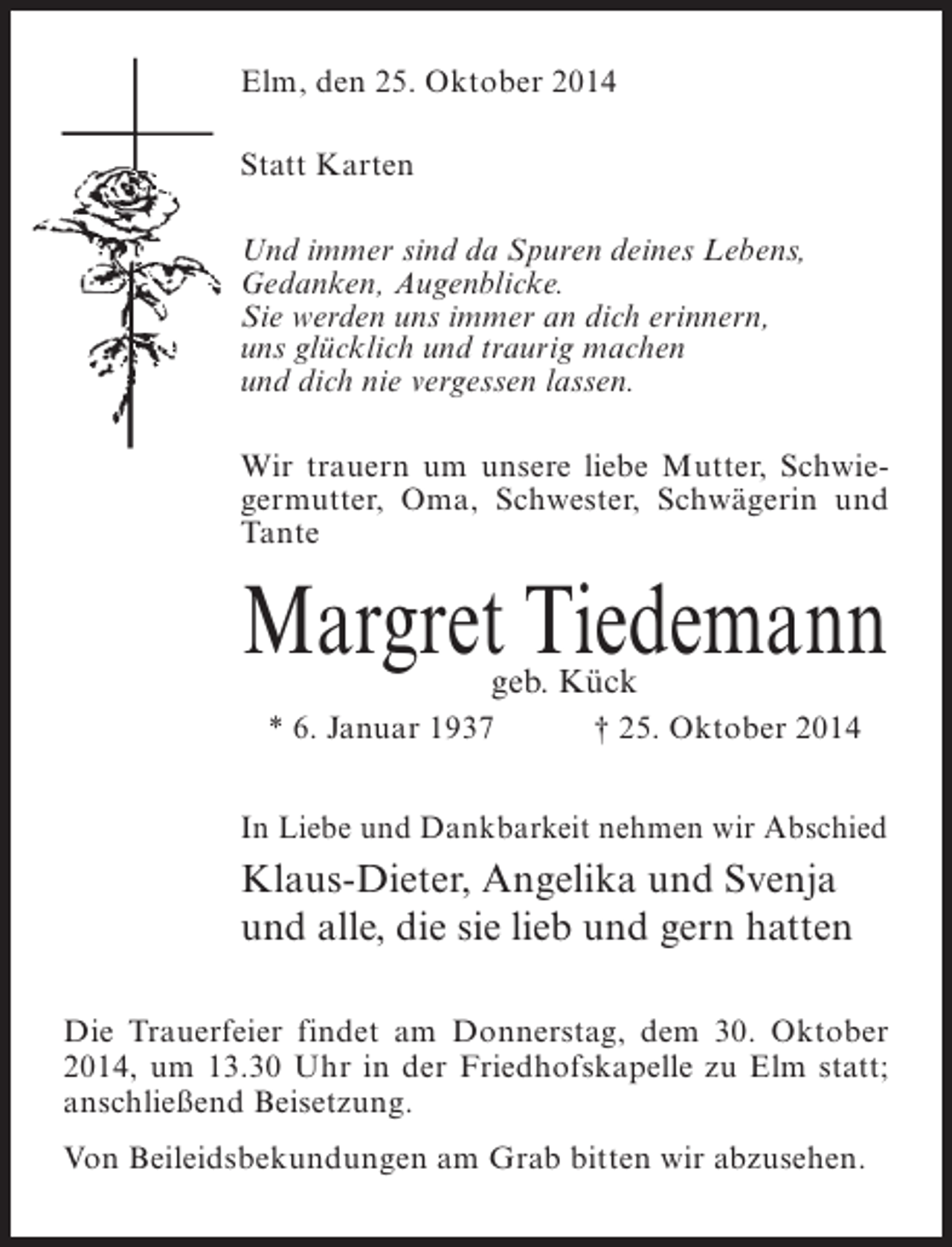 Elm, den 25. Oktober 2014

Statt Karten

Und immer sind da Spuren deines Lebens,
Gedanken, Augenblicke.
Sie werden uns immer an dich erinnern,
uns glücklich und traurig machen
und dich nie vergessen lassen.

Wir trauern um unsere liebe Mutter, Schwiegermutter, Oma, Schwester, Schwägerin und Tante

Margret Tiedemann
geb. Kück

* 6. Januar 1937 † 25. Oktober 2014

In Liebe und Dankbarkeit nehmen wir Abschied

Klaus-Dieter, Angelika und Svenja
und alle, die sie lieb und gern hatten

Die Trauerfeier findet am Donnerstag, dem 30. Oktober 2014, um 13.30 Uhr in der Friedhofskapelle zu Elm statt; anschließend Beisetzung.

Von Beileidsbekundungen am Grab bitten wir abzusehen.